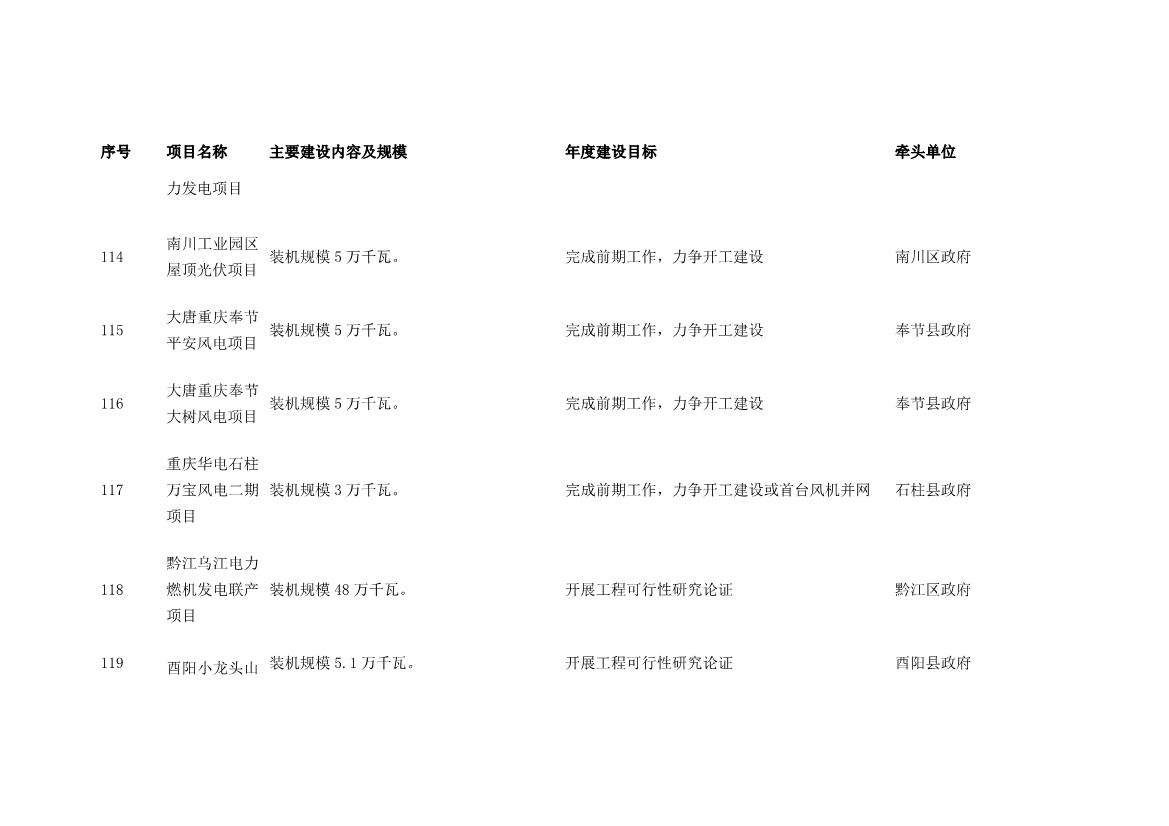 | 序号 | 项目名称 | 主要建设内容及规模 | 年度建设目标 | 牵头单位 |
|---|---|---|---|---|
| | 力发电项目 | | | |
| 114 | 南川工业园区屋顶光伏项目 | 装机规模 5 万千瓦。 | 完成前期工作，力争开工建设 | 南川区政府 |
| 115 | 大唐重庆奉节平安风电项目 | 装机规模 5 万千瓦。 | 完成前期工作，力争开工建设 | 奉节县政府 |
| 116 | 大唐重庆奉节大树风电项目 | 装机规模 5 万千瓦。 | 完成前期工作，力争开工建设 | 奉节县政府 |
| 117 | 重庆华电石柱万宝风电二期项目 | 装机规模 3 万千瓦。 | 完成前期工作，力争开工建设或首台风机并网 | 石柱县政府 |
| 118 | 黔江乌江电力燃机发电联产项目 | 装机规模 48 万千瓦。 | 开展工程可行性研究论证 | 黔江区政府 |
| 119 | 酉阳小龙头山 | 装机规模 5.1 万千瓦。 | 开展工程可行性研究论证 | 酉阳县政府 |